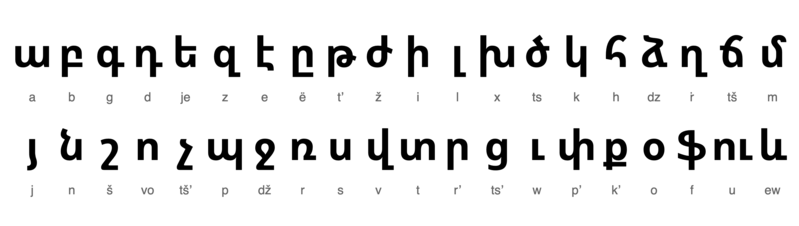 ա բ գ դ ե զ է ը թ ժ ի լ խ ծ կ հ ձ ղ ճ մ

a b g d je z e ë t' ž i l x ts k h dz ṙ tš m

յ ն շ ո չ պ ջ ռ ս վ տ ր ց ւ փ ք օ ֆ ու և

j n š vo tš' p dž r s v t r' ts' w p' k' o f u ew